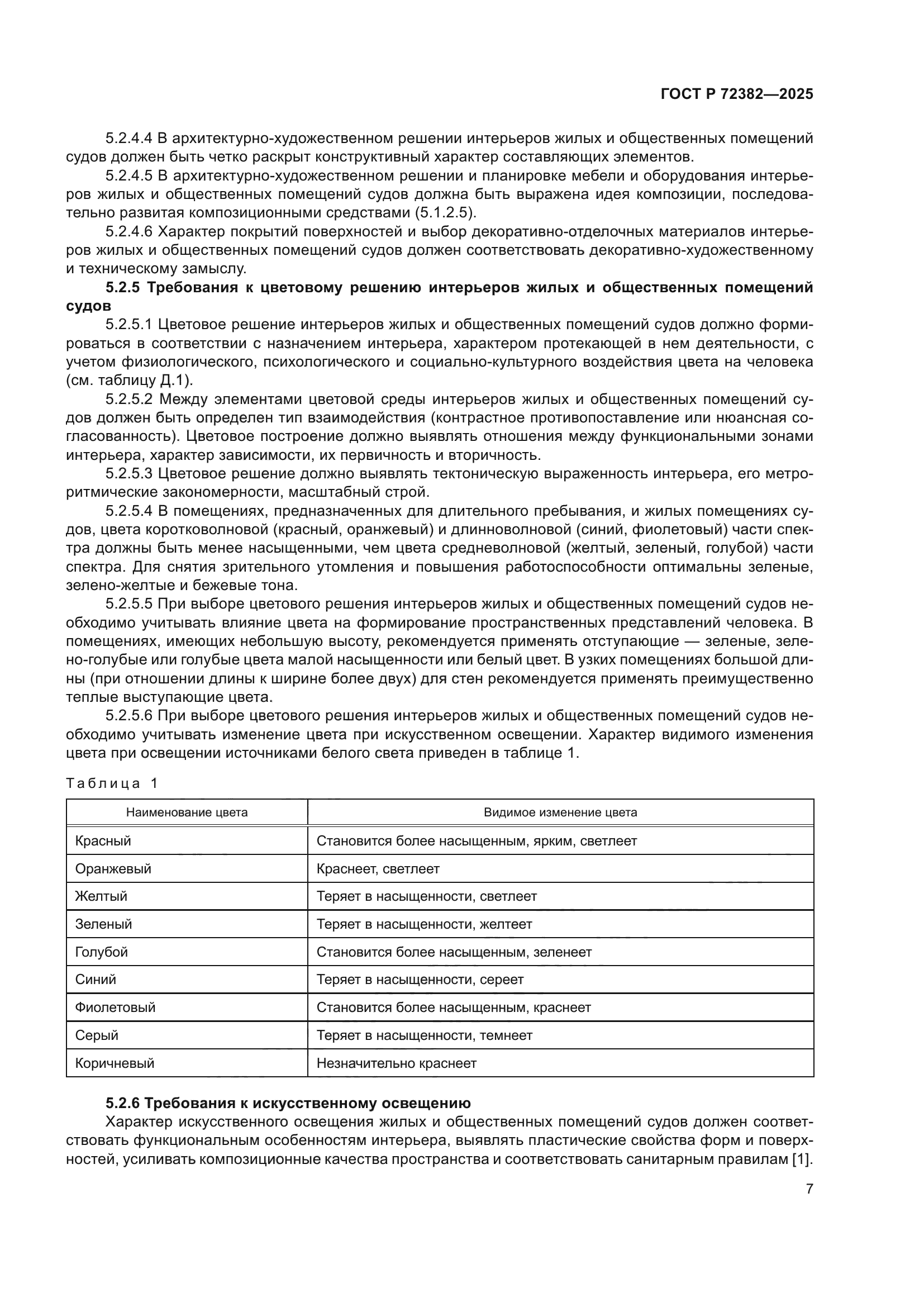 ГОСТ Р 72382—2025

5.2.4.4 В архитектурно-художественном решении интерьеров жилых и общественных помещений судов должен быть четко раскрыт конструктивный характер составляющих элементов.

5.2.4.5 В архитектурно-художественном решении и планировке мебели и оборудования интерьеров жилых и общественных помещений судов должна быть выражена идея композиции, последовательно развитая композиционными средствами (5.1.2.5).

5.2.4.6 Характер покрытий поверхностей и выбор декоративно-отделочных материалов интерьеров жилых и общественных помещений судов должен соответствовать декоративно-художественному и техническому замыслу.

5.2.5 Требования к цветовому решению интерьеров жилых и общественных помещений судов

5.2.5.1 Цветовое решение интерьеров жилых и общественных помещений судов должно формироваться в соответствии с назначением интерьера, характером протекающей в нем деятельности, с учетом физиологического, психологического и социально-культурного воздействия цвета на человека (см. таблицу Д.1).

5.2.5.2 Между элементами цветовой среды интерьеров жилых и общественных помещений судов должен быть определен тип взаимодействия (контрастное противопоставление или нюансная согласованность). Цветовое построение должно выявлять отношения между функциональными зонами интерьера, характер зависимости, их первичность и вторичность.

5.2.5.3 Цветовое решение должно выявлять тектоническую выраженность интерьера, его метроритмические закономерности, масштабный строй.

5.2.5.4 В помещениях, предназначенных для длительного пребывания, и жилых помещениях судов, цвета коротковолновой (красный, оранжевый) и длинноволновой (синий, фиолетовый) части спектра должны быть менее насыщенными, чем цвета средневолновой (желтый, зеленый, голубой) части спектра. Для снятия зрительного утомления и повышения работоспособности оптимальны зеленые, зелено-желтые и бежевые тона.

5.2.5.5 При выборе цветового решения интерьеров жилых и общественных помещений судов необходимо учитывать влияние цвета на формирование пространственных представлений человека. В помещениях, имеющих небольшую высоту, рекомендуется применять отступающие — зеленые, зелено-голубые или голубые цвета малой насыщенности или белый цвет. В узких помещениях большой длины (при отношении длины к ширине более двух) для стен рекомендуется применять преимущественно теплые выступающие цвета.

5.2.5.6 При выборе цветового решения интерьеров жилых и общественных помещений судов необходимо учитывать изменение цвета при искусственном освещении. Характер видимого изменения цвета при освещении источниками белого света приведен в таблице 1.

Таблица 1

| Наименование цвета | Видимое изменение цвета |
|---|---|
| Красный | Становится более насыщенным, ярким, светлеет |
| Оранжевый | Краснеет, светлеет |
| Желтый | Теряет в насыщенности, светлеет |
| Зеленый | Теряет в насыщенности, желтеет |
| Голубой | Становится более насыщенным, зеленеет |
| Синий | Теряет в насыщенности, сереет |
| Фиолетовый | Становится более насыщенным, краснеет |
| Серый | Теряет в насыщенности, темнеет |
| Коричневый | Незначительно краснеет |

5.2.6 Требования к искусственному освещению

Характер искусственного освещения жилых и общественных помещений судов должен соответствовать функциональным особенностям интерьера, выявлять пластические свойства форм и поверхностей, усиливать композиционные качества пространства и соответствовать санитарным правилам [1].

7